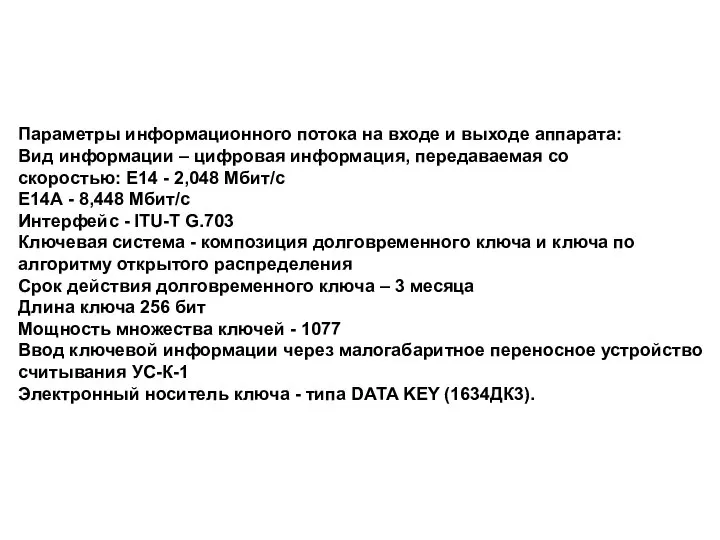 Параметры информационного потока на входе и выходе аппарата:
Вид информации – цифровая информация, передаваемая со скоростью: Е14 - 2,048 Мбит/с
Е14А - 8,448 Мбит/с
Интерфейс - ITU-T G.703
Ключевая система - композиция долговременного ключа и ключа по алгоритму открытого распределения
Срок действия долговременного ключа – 3 месяца
Длина ключа 256 бит
Мощность множества ключей - 1077
Ввод ключевой информации через малогабаритное переносное устройство считывания УС-К-1
Электронный носитель ключа - типа DATA KEY (1634ДК3).